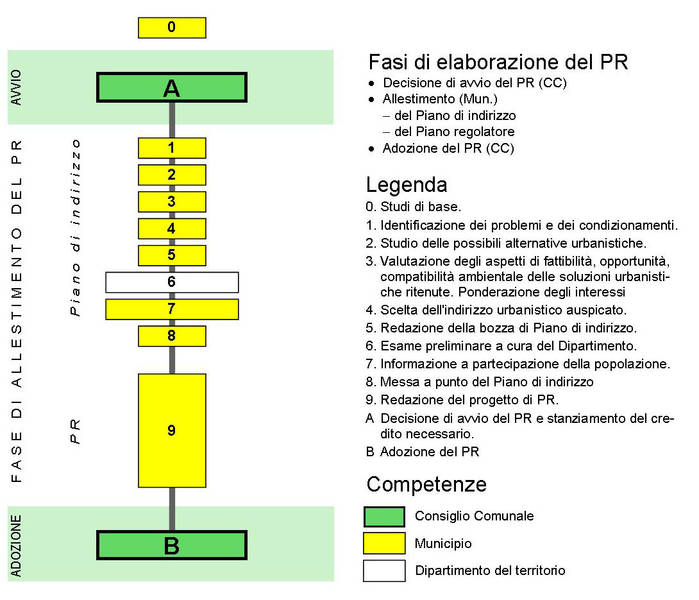 0

AVVIO

A

FASE DI ALLESTIMENTO DEL PR

Piano di indirizzo

1

2

3

4

5

6

7

8

PR

9

ADOZIONE

B

Fasi di elaborazione del PR
• Decisione di avvio del PR (CC)
• Allestimento (Mun.)
– del Piano di indirizzo
– del Piano regolatore
• Adozione del PR (CC)

Legenda
0. Studi di base.
1. Identificazione dei problemi e dei condizionamenti.
2. Studio delle possibili alternative urbanistiche.
3. Valutazione degli aspetti di fattibilità, opportunità, compatibilità ambientale delle soluzioni urbanistiche ritenute. Ponderazione degli interessi
4. Scelta dell'indirizzo urbanistico auspicato.
5. Redazione della bozza di Piano di indirizzo.
6. Esame preliminare a cura del Dipartimento.
7. Informazione a partecipazione della popolazione.
8. Messa a punto del Piano di indirizzo
9. Redazione del progetto di PR.
A Decisione di avvio del PR e stanziamento del credito necessario.
B Adozione del PR

Competenze
Consiglio Comunale
Municipio
Dipartimento del territorio